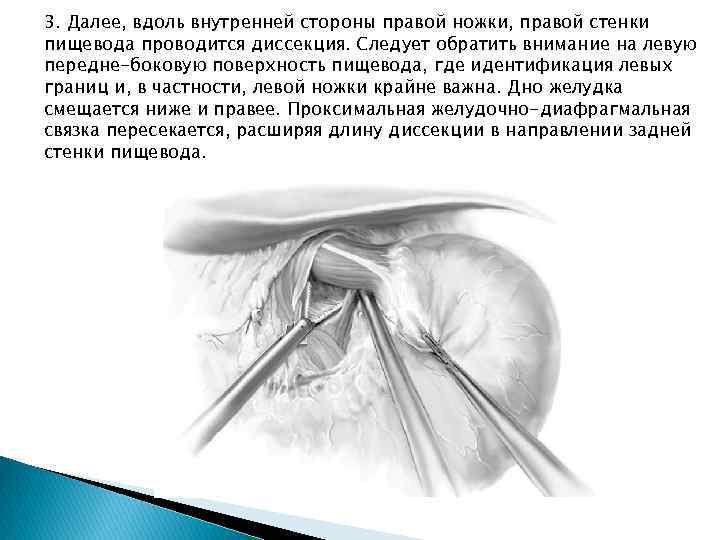 3. Далее, вдоль внутренней стороны правой ножки, правой стенки пищевода проводится диссекция. Следует обратить внимание на левую передне-боковую поверхность пищевода, где идентификация левых границ и, в частности, левой ножки крайне важна. Дно желудка смещается ниже и правее. Проксимальная желудочно-диафрагмальная связка пересекается, расширяя длину диссекции в направлении задней стенки пищевода.